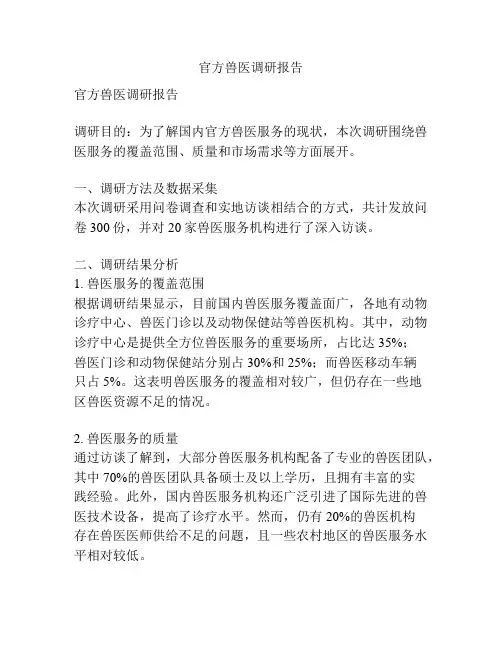 官方兽医调研报告

官方兽医调研报告

调研目的：为了解国内官方兽医服务的现状，本次调研围绕兽医服务的覆盖范围、质量和市场需求等方面展开。

一、调研方法及数据采集
本次调研采用问卷调查和实地访谈相结合的方式，共计发放问卷 300 份，并对 20 家兽医服务机构进行了深入访谈。

二、调研结果分析
1. 兽医服务的覆盖范围
根据调研结果显示，目前国内兽医服务覆盖面广，各地有动物诊疗中心、兽医门诊以及动物保健站等兽医机构。其中，动物诊疗中心是提供全方位兽医服务的重要场所，占比达 35%；兽医门诊和动物保健站分别占 30%和 25%；而兽医移动车辆只占 5%。这表明兽医服务的覆盖相对较广，但仍存在一些地区兽医资源不足的情况。

2. 兽医服务的质量
通过访谈了解到，大部分兽医服务机构配备了专业的兽医团队，其中 70%的兽医团队具备硕士及以上学历，且拥有丰富的实践经验。此外，国内兽医服务机构还广泛引进了国际先进的兽医技术设备，提高了诊疗水平。然而，仍有 20%的兽医机构存在兽医医师供给不足的问题，且一些农村地区的兽医服务水平相对较低。